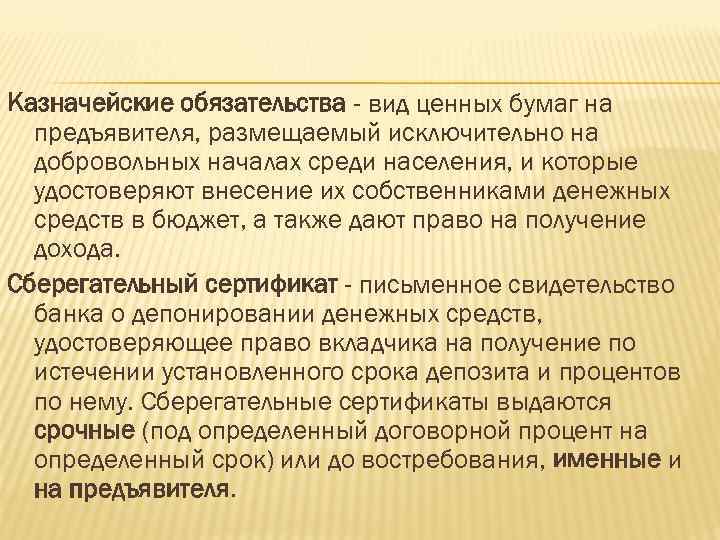 Казначейские обязательства - вид ценных бумаг на предъявителя, размещаемый исключительно на добровольных началах среди населения, и которые удостоверяют внесение их собственниками денежных средств в бюджет, а также дают право на получение дохода.

Сберегательный сертификат - письменное свидетельство банка о депонировании денежных средств, удостоверяющее право вкладчика на получение по истечении установленного срока депозита и процентов по нему. Сберегательные сертификаты выдаются срочные (под определенный договорной процент на определенный срок) или до востребования, именные и на предъявителя.